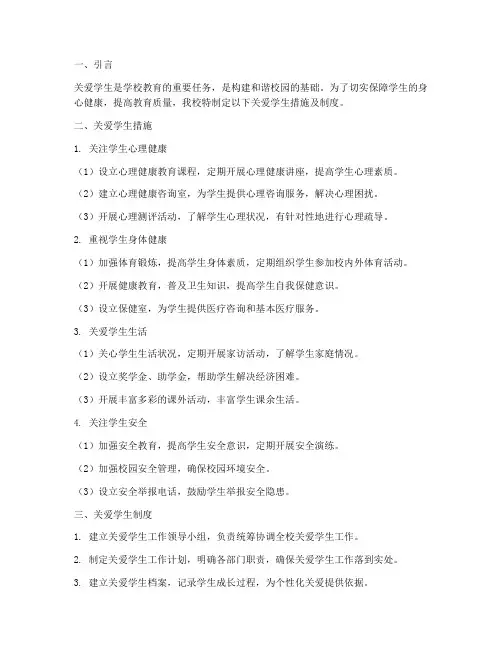 一、引言

关爱学生是学校教育的重要任务，是构建和谐校园的基础。为了切实保障学生的身心健康，提高教育质量，我校特制定以下关爱学生措施及制度。

二、关爱学生措施

1. 关注学生心理健康

（1）设立心理健康教育课程，定期开展心理健康讲座，提高学生心理素质。

（2）建立心理健康咨询室，为学生提供心理咨询服务，解决心理困扰。

（3）开展心理测评活动，了解学生心理状况，有针对性地进行心理疏导。

2. 重视学生身体健康

（1）加强体育锻炼，提高学生身体素质，定期组织学生参加校内外体育活动。

（2）开展健康教育，普及卫生知识，提高学生自我保健意识。

（3）设立保健室，为学生提供医疗咨询和基本医疗服务。

3. 关爱学生生活

（1）关心学生生活状况，定期开展家访活动，了解学生家庭情况。

（2）设立奖学金、助学金，帮助学生解决经济困难。

（3）开展丰富多彩的课外活动，丰富学生课余生活。

4. 关注学生安全

（1）加强安全教育，提高学生安全意识，定期开展安全演练。

（2）加强校园安全管理，确保校园环境安全。

（3）设立安全举报电话，鼓励学生举报安全隐患。

三、关爱学生制度

1. 建立关爱学生工作领导小组，负责统筹协调全校关爱学生工作。

2. 制定关爱学生工作计划，明确各部门职责，确保关爱学生工作落到实处。

3. 建立关爱学生档案，记录学生成长过程，为个性化关爱提供依据。